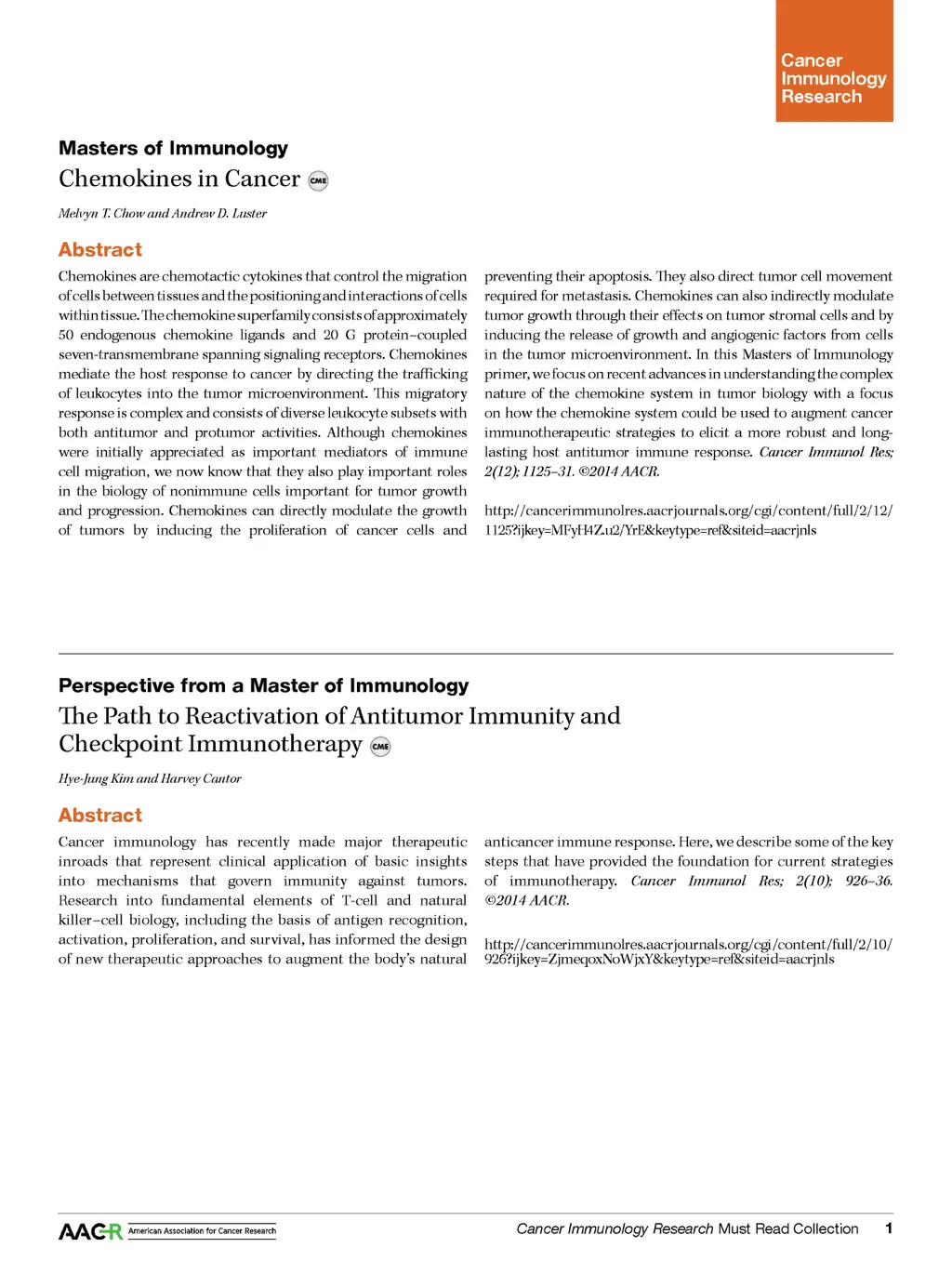 Cancer Immunology Research

Masters of Immunology
Chemokines in Cancer CME

Melvyn T. Chow and Andrew D. Luster

Abstract

Chemokines are chemotactic cytokines that control the migration of cells between tissues and the positioning and interactions of cells within tissue. The chemokine superfamily consists of approximately 50 endogenous chemokine ligands and 20 G protein–coupled seven-transmembrane spanning signaling receptors. Chemokines mediate the host response to cancer by directing the trafficking of leukocytes into the tumor microenvironment. This migratory response is complex and consists of diverse leukocyte subsets with both antitumor and protumor activities. Although chemokines were initially appreciated as important mediators of immune cell migration, we now know that they also play important roles in the biology of nonimmune cells important for tumor growth and progression. Chemokines can directly modulate the growth of tumors by inducing the proliferation of cancer cells and preventing their apoptosis. They also direct tumor cell movement required for metastasis. Chemokines can also indirectly modulate tumor growth through their effects on tumor stromal cells and by inducing the release of growth and angiogenic factors from cells in the tumor microenvironment. In this Masters of Immunology primer, we focus on recent advances in understanding the complex nature of the chemokine system in tumor biology with a focus on how the chemokine system could be used to augment cancer immunotherapeutic strategies to elicit a more robust and long-lasting host antitumor immune response. Cancer Immunol Res; 2(12); 1125–31. ©2014 AACR.

http://cancerimmunolres.aacrjournals.org/cgi/content/full/2/12/1125?ijkey=MFyH4Z.u2/YrE&keytype=ref&siteid=aacrjnls

Perspective from a Master of Immunology
The Path to Reactivation of Antitumor Immunity and Checkpoint Immunotherapy CME

Hye-Jung Kim and Harvey Cantor

Abstract

Cancer immunology has recently made major therapeutic inroads that represent clinical application of basic insights into mechanisms that govern immunity against tumors. Research into fundamental elements of T-cell and natural killer–cell biology, including the basis of antigen recognition, activation, proliferation, and survival, has informed the design of new therapeutic approaches to augment the body's natural anticancer immune response. Here, we describe some of the key steps that have provided the foundation for current strategies of immunotherapy. Cancer Immunol Res; 2(10); 926–36. ©2014 AACR.

http://cancerimmunolres.aacrjournals.org/cgi/content/full/2/10/926?ijkey=ZjmeqoxNoWjxY&keytype=ref&siteid=aacrjnls

AACR American Association for Cancer Research

Cancer Immunology Research Must Read Collection 1